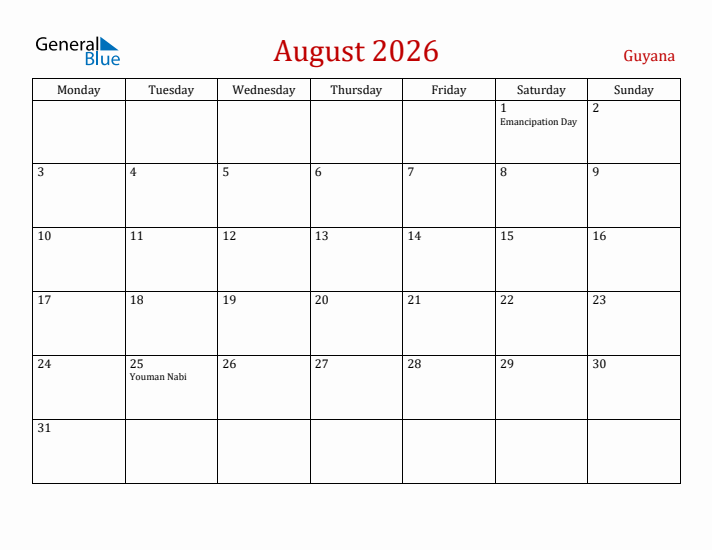 General Blue

August 2026

Guyana

| Monday | Tuesday | Wednesday | Thursday | Friday | Saturday | Sunday |
|---|---|---|---|---|---|---|
| | | | | | 1 Emancipation Day | 2 |
| 3 | 4 | 5 | 6 | 7 | 8 | 9 |
| 10 | 11 | 12 | 13 | 14 | 15 | 16 |
| 17 | 18 | 19 | 20 | 21 | 22 | 23 |
| 24 | 25 Youman Nabi | 26 | 27 | 28 | 29 | 30 |
| 31 | | | | | | |